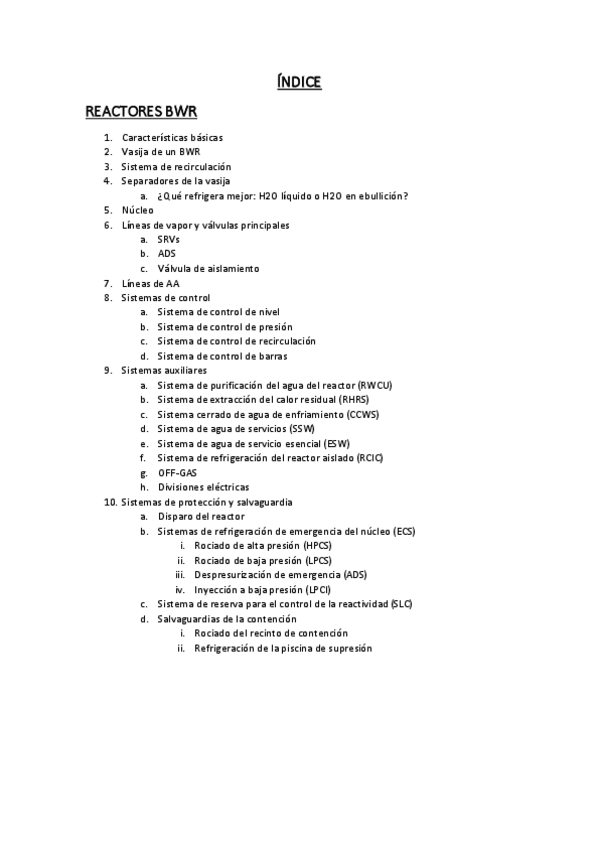 ÍNDICE

REACTORES BWR

1. Características básicas
2. Vasija de un BWR
3. Sistema de recirculación
4. Separadores de la vasija
    a. ¿Qué refrigera mejor: H2O líquido o H2O en ebullición?
5. Núcleo
6. Líneas de vapor y válvulas principales
    a. SRVs
    b. ADS
    c. Válvula de aislamiento
7. Líneas de AA
8. Sistemas de control
    a. Sistema de control de nivel
    b. Sistema de control de presión
    c. Sistema de control de recirculación
    d. Sistema de control de barras
9. Sistemas auxiliares
    a. Sistema de purificación del agua del reactor (RWCU)
    b. Sistema de extracción del calor residual (RHRS)
    c. Sistema cerrado de agua de enfriamiento (CCWS)
    d. Sistema de agua de servicios (SSW)
    e. Sistema de agua de servicio esencial (ESW)
    f. Sistema de refrigeración del reactor aislado (RCIC)
    g. OFF-GAS
    h. Divisiones eléctricas
10. Sistemas de protección y salvaguardia
    a. Disparo del reactor
    b. Sistemas de refrigeración de emergencia del núcleo (ECS)
        i. Rociado de alta presión (HPCS)
        ii. Rociado de baja presión (LPCS)
        iii. Despresurización de emergencia (ADS)
        iv. Inyección a baja presión (LPCI)
    c. Sistema de reserva para el control de la reactividad (SLC)
    d. Salvaguardias de la contención
        i. Rociado del recinto de contención
        ii. Refrigeración de la piscina de supresión